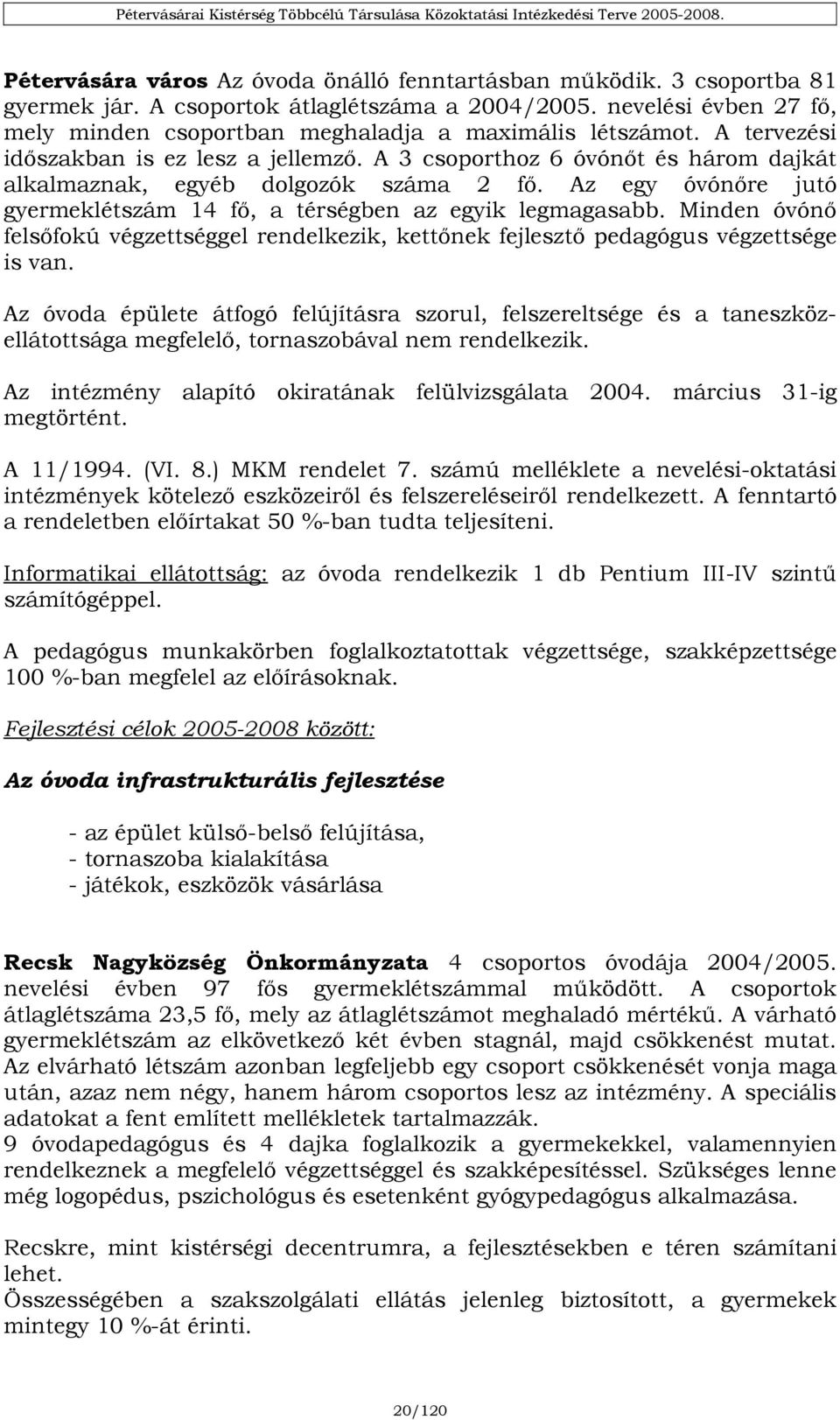 Pétervásárai Kistérség Többcélú Társulása Közoktatási Intézkedési Terve 2005-2008.

Pétervására város Az óvoda önálló fenntartásban működik. 3 csoportba 81 gyermek jár. A csoportok átlaglétszáma a 2004/2005. nevelési évben 27 fő, mely minden csoportban meghaladja a maximális létszámot. A tervezési időszakban is ez lesz a jellemző. A 3 csoporthoz 6 óvónőt és három dajkát alkalmaznak, egyéb dolgozók száma 2 fő. Az egy óvónőre jutó gyermeklétszám 14 fő, a térségben az egyik legmagasabb. Minden óvónő felsőfokú végzettséggel rendelkezik, kettőnek fejlesztő pedagógus végzettsége is van.

Az óvoda épülete átfogó felújításra szorul, felszereltsége és a taneszközellátottsága megfelelő, tornaszobával nem rendelkezik.

Az intézmény alapító okiratának felülvizsgálata 2004. március 31-ig megtörtént.

A 11/1994. (VI. 8.) MKM rendelet 7. számú melléklete a nevelési-oktatási intézmények kötelező eszközeiről és felszereléseiről rendelkezett. A fenntartó a rendeletben előírtakat 50 %-ban tudta teljesíteni.

Informatikai ellátottság: az óvoda rendelkezik 1 db Pentium III-IV szintű számítógéppel.

A pedagógus munkakörben foglalkoztatottak végzettsége, szakképzettsége 100 %-ban megfelel az előírásoknak.

Fejlesztési célok 2005-2008 között:

Az óvoda infrastrukturális fejlesztése

- az épület külső-belső felújítása,
- tornaszoba kialakítása
- játékok, eszközök vásárlása

Recsk Nagyközség Önkormányzata 4 csoportos óvodája 2004/2005. nevelési évben 97 fős gyermeklétszámmal működött. A csoportok átlaglétszáma 23,5 fő, mely az átlaglétszámot meghaladó mértékű. A várható gyermeklétszám az elkövetkező két évben stagnál, majd csökkenést mutat. Az elvárható létszám azonban legfeljebb egy csoport csökkenését vonja maga után, azaz nem négy, hanem három csoportos lesz az intézmény. A speciális adatokat a fent említett mellékletek tartalmazzák.
9 óvodapedagógus és 4 dajka foglalkozik a gyermekekkel, valamennyien rendelkeznek a megfelelő végzettséggel és szakképesítéssel. Szükséges lenne még logopédus, pszichológus és esetenként gyógypedagógus alkalmazása.

Recskre, mint kistérségi decentrumra, a fejlesztésekben e téren számítani lehet.
Összességében a szakszolgálati ellátás jelenleg biztosított, a gyermekek mintegy 10 %-át érinti.

20/120